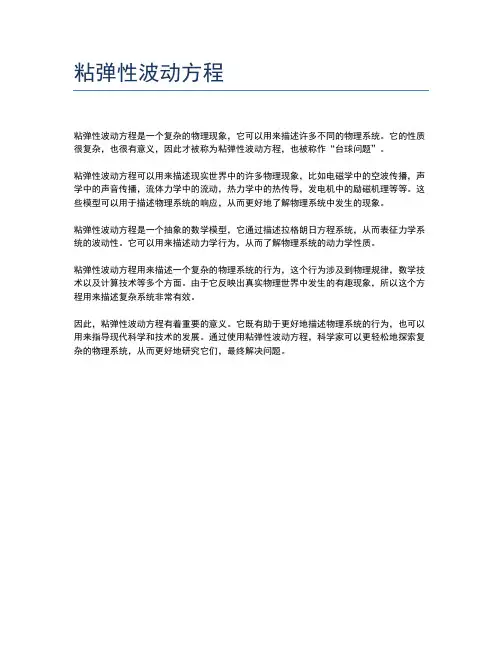 粘弹性波动方程

粘弹性波动方程是一个复杂的物理现象，它可以用来描述许多不同的物理系统。它的性质很复杂，也很有意义，因此才被称为粘弹性波动方程，也被称作“台球问题”。

粘弹性波动方程可以用来描述现实世界中的许多物理现象，比如电磁学中的空波传播，声学中的声音传播，流体力学中的流动，热力学中的热传导，发电机中的励磁机理等等。这些模型可以用于描述物理系统的响应，从而更好地了解物理系统中发生的现象。

粘弹性波动方程是一个抽象的数学模型，它通过描述拉格朗日方程系统，从而表征力学系统的波动性。它可以用来描述动力学行为，从而了解物理系统的动力学性质。

粘弹性波动方程用来描述一个复杂的物理系统的行为，这个行为涉及到物理规律，数学技术以及计算技术等多个方面。由于它反映出真实物理世界中发生的有趣现象，所以这个方程用来描述复杂系统非常有效。

因此，粘弹性波动方程有着重要的意义。它既有助于更好地描述物理系统的行为，也可以用来指导现代科学和技术的发展。通过使用粘弹性波动方程，科学家可以更轻松地探索复杂的物理系统，从而更好地研究它们，最终解决问题。